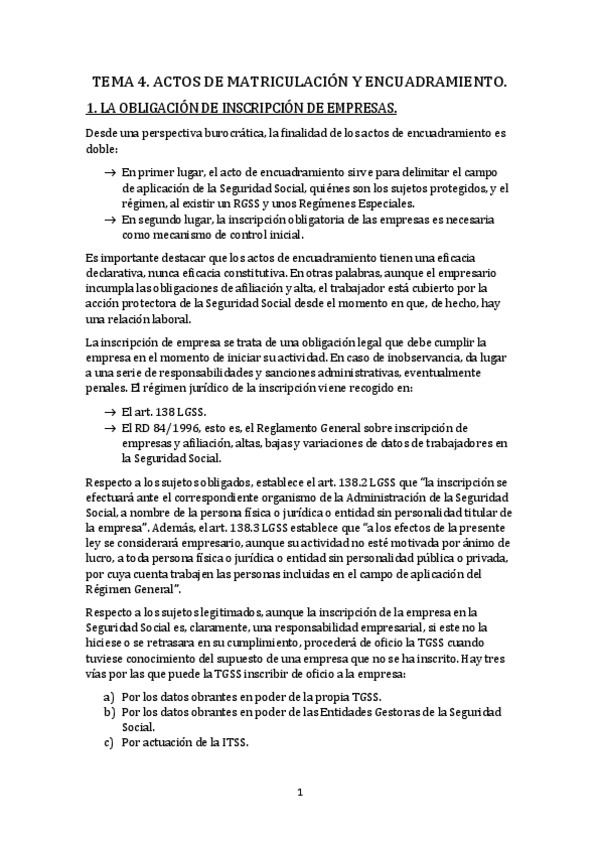 TEMA 4. ACTOS DE MATRICULACIÓN Y ENCUADRAMIENTO.

1. LA OBLIGACIÓN DE INSCRIPCIÓN DE EMPRESAS.

Desde una perspectiva burocrática, la finalidad de los actos de encuadramiento es doble:

→ En primer lugar, el acto de encuadramiento sirve para delimitar el campo de aplicación de la Seguridad Social, quiénes son los sujetos protegidos, y el régimen, al existir un RGSS y unos Regímenes Especiales.
→ En segundo lugar, la inscripción obligatoria de las empresas es necesaria como mecanismo de control inicial.

Es importante destacar que los actos de encuadramiento tienen una eficacia declarativa, nunca eficacia constitutiva. En otras palabras, aunque el empresario incumpla las obligaciones de afiliación y alta, el trabajador está cubierto por la acción protectora de la Seguridad Social desde el momento en que, de hecho, hay una relación laboral.

La inscripción de empresa se trata de una obligación legal que debe cumplir la empresa en el momento de iniciar su actividad. En caso de inobservancia, da lugar a una serie de responsabilidades y sanciones administrativas, eventualmente penales. El régimen jurídico de la inscripción viene recogido en:

→ El art. 138 LGSS.
→ El RD 84/1996, esto es, el Reglamento General sobre inscripción de empresas y afiliación, altas, bajas y variaciones de datos de trabajadores en la Seguridad Social.

Respecto a los sujetos obligados, establece el art. 138.2 LGSS que "la inscripción se efectuará ante el correspondiente organismo de la Administración de la Seguridad Social, a nombre de la persona física o jurídica o entidad sin personalidad titular de la empresa". Además, el art. 138.3 LGSS establece que "a los efectos de la presente ley se considerará empresario, aunque su actividad no esté motivada por ánimo de lucro, a toda persona física o jurídica o entidad sin personalidad pública o privada, por cuya cuenta trabajen las personas incluidas en el campo de aplicación del Régimen General".

Respecto a los sujetos legitimados, aunque la inscripción de la empresa en la Seguridad Social es, claramente, una responsabilidad empresarial, si este no la hiciese o se retrasara en su cumplimiento, procederá de oficio la TGSS cuando tuviese conocimiento del supuesto de una empresa que no se ha inscrito. Hay tres vías por las que puede la TGSS inscribir de oficio a la empresa:

a) Por los datos obrantes en poder de la propia TGSS.
b) Por los datos obrantes en poder de las Entidades Gestoras de la Seguridad Social.
c) Por actuación de la ITSS.

1